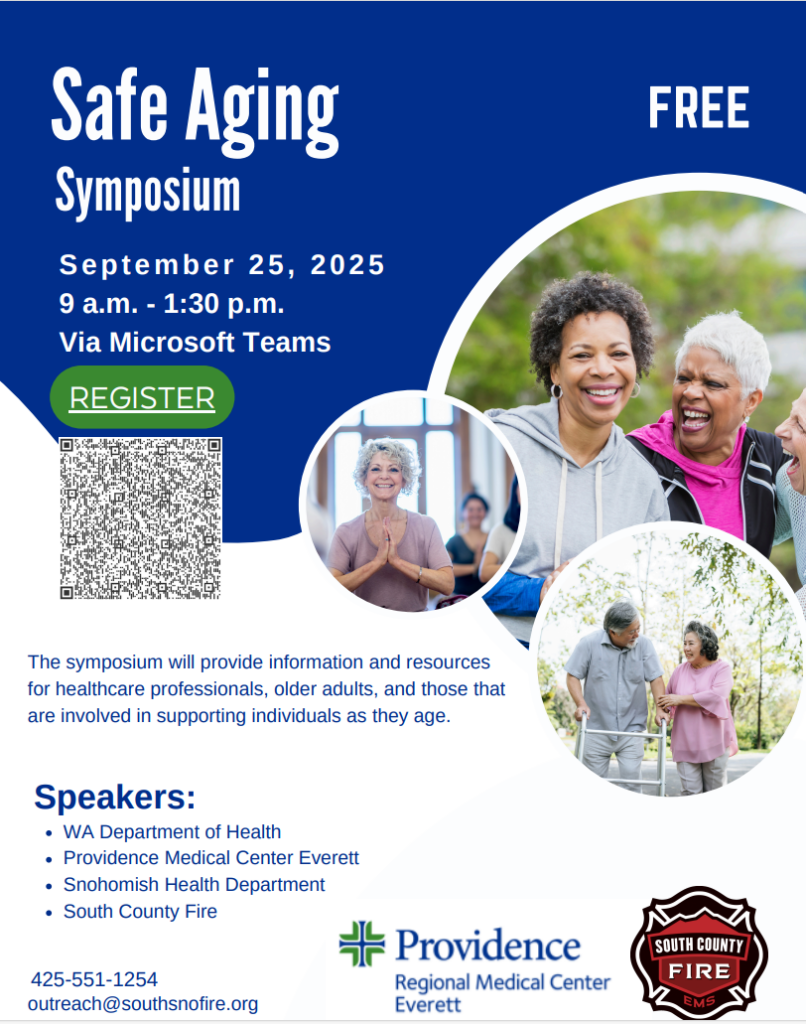 Safe Aging
Symposium

FREE

September 25, 2025
9 a.m. - 1:30 p.m.
Via Microsoft Teams

REGISTER

The symposium will provide information and resources for healthcare professionals, older adults, and those that are involved in supporting individuals as they age.

Speakers:
• WA Department of Health
• Providence Medical Center Everett
• Snohomish Health Department
• South County Fire

425-551-1254
outreach@southsnofire.org

Providence
Regional Medical Center
Everett

SOUTH COUNTY
FIRE
EMS